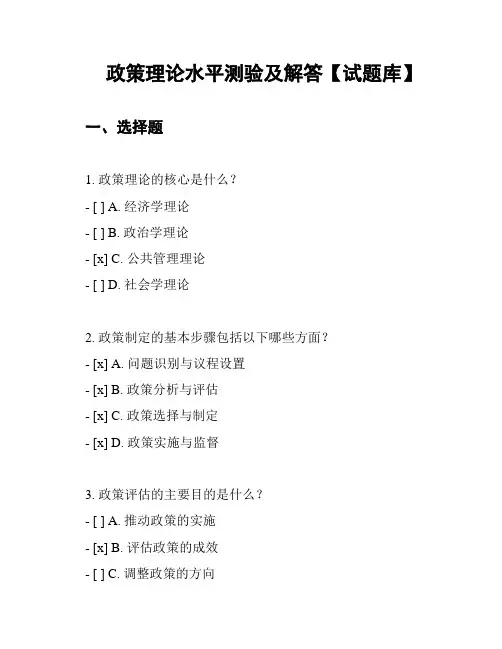 政策理论水平测验及解答【试题库】

一、选择题

1. 政策理论的核心是什么？

- [ ] A. 经济学理论

- [ ] B. 政治学理论

- [x] C. 公共管理理论

- [ ] D. 社会学理论

2. 政策制定的基本步骤包括以下哪些方面？

- [x] A. 问题识别与议程设置

- [x] B. 政策分析与评估

- [x] C. 政策选择与制定

- [x] D. 政策实施与监督

3. 政策评估的主要目的是什么？

- [ ] A. 推动政策的实施

- [x] B. 评估政策的成效

- [ ] C. 调整政策的方向